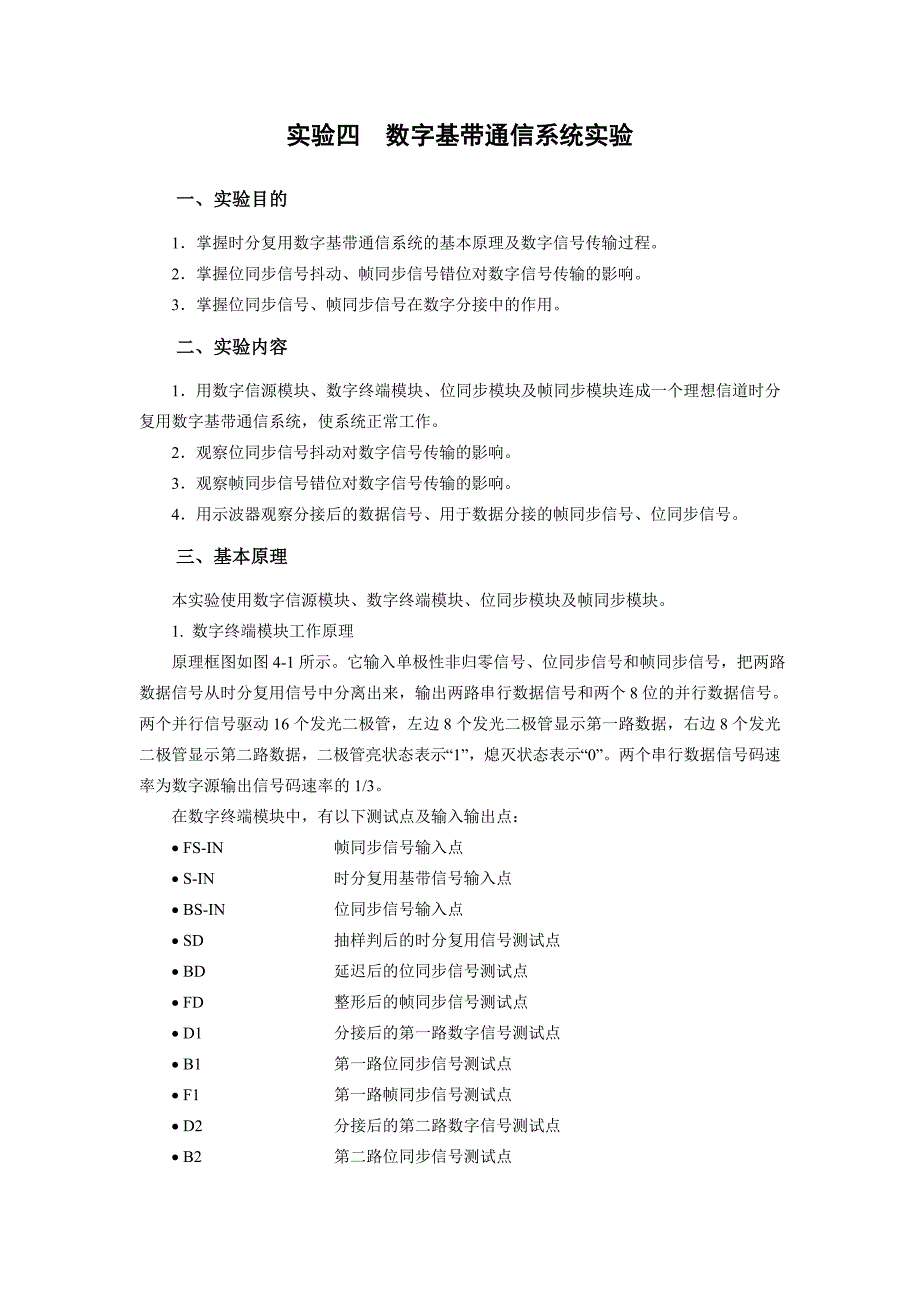 实验四　数字基带通信系统实验

一、实验目的

1．掌握时分复用数字基带通信系统的基本原理及数字信号传输过程。

2．掌握位同步信号抖动、帧同步信号错位对数字信号传输的影响。

3．掌握位同步信号、帧同步信号在数字分接中的作用。

二、实验内容

1．用数字信源模块、数字终端模块、位同步模块及帧同步模块连成一个理想信道时分复用数字基带通信系统，使系统正常工作。

2．观察位同步信号抖动对数字信号传输的影响。

3．观察帧同步信号错位对数字信号传输的影响。

4．用示波器观察分接后的数据信号、用于数据分接的帧同步信号、位同步信号。

三、基本原理

本实验使用数字信源模块、数字终端模块、位同步模块及帧同步模块。

1. 数字终端模块工作原理

原理框图如图 4-1 所示。它输入单极性非归零信号、位同步信号和帧同步信号，把两路数据信号从时分复用信号中分离出来，输出两路串行数据信号和两个 8 位的并行数据信号。两个并行信号驱动 16 个发光二极管，左边 8 个发光二极管显示第一路数据，右边 8 个发光二极管显示第二路数据，二极管亮状态表示“1”，熄灭状态表示“0”。两个串行数据信号码速率为数字源输出信号码速率的 1/3。

在数字终端模块中，有以下测试点及输入输出点：

• FS-IN　帧同步信号输入点
• S-IN　时分复用基带信号输入点
• BS-IN　位同步信号输入点
• SD　抽样判后的时分复用信号测试点
• BD　延迟后的位同步信号测试点
• FD　整形后的帧同步信号测试点
• D1　分接后的第一路数字信号测试点
• B1　第一路位同步信号测试点
• F1　第一路帧同步信号测试点
• D2　分接后的第二路数字信号测试点
• B2　第二路位同步信号测试点